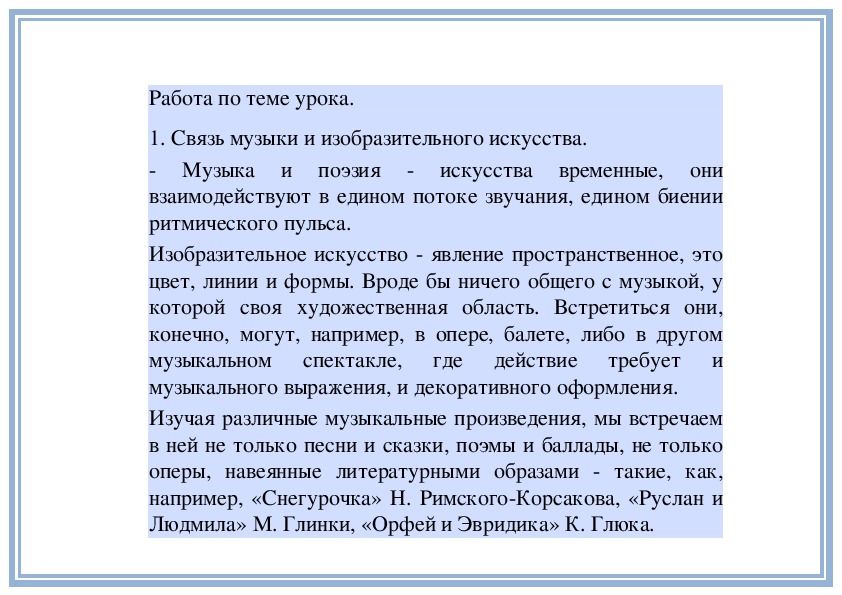 Работа по теме урока.

1. Связь музыки и изобразительного искусства.

- Музыка и поэзия - искусства временные, они взаимодействуют в едином потоке звучания, едином биении ритмического пульса.

Изобразительное искусство - явление пространственное, это цвет, линии и формы. Вроде бы ничего общего с музыкой, у которой своя художественная область. Встретиться они, конечно, могут, например, в опере, балете, либо в другом музыкальном спектакле, где действие требует и музыкального выражения, и декоративного оформления.

Изучая различные музыкальные произведения, мы встречаем в ней не только песни и сказки, поэмы и баллады, не только оперы, навеянные литературными образами - такие, как, например, «Снегурочка» Н. Римского-Корсакова, «Руслан и Людмила» М. Глинки, «Орфей и Эвридика» К. Глюка.